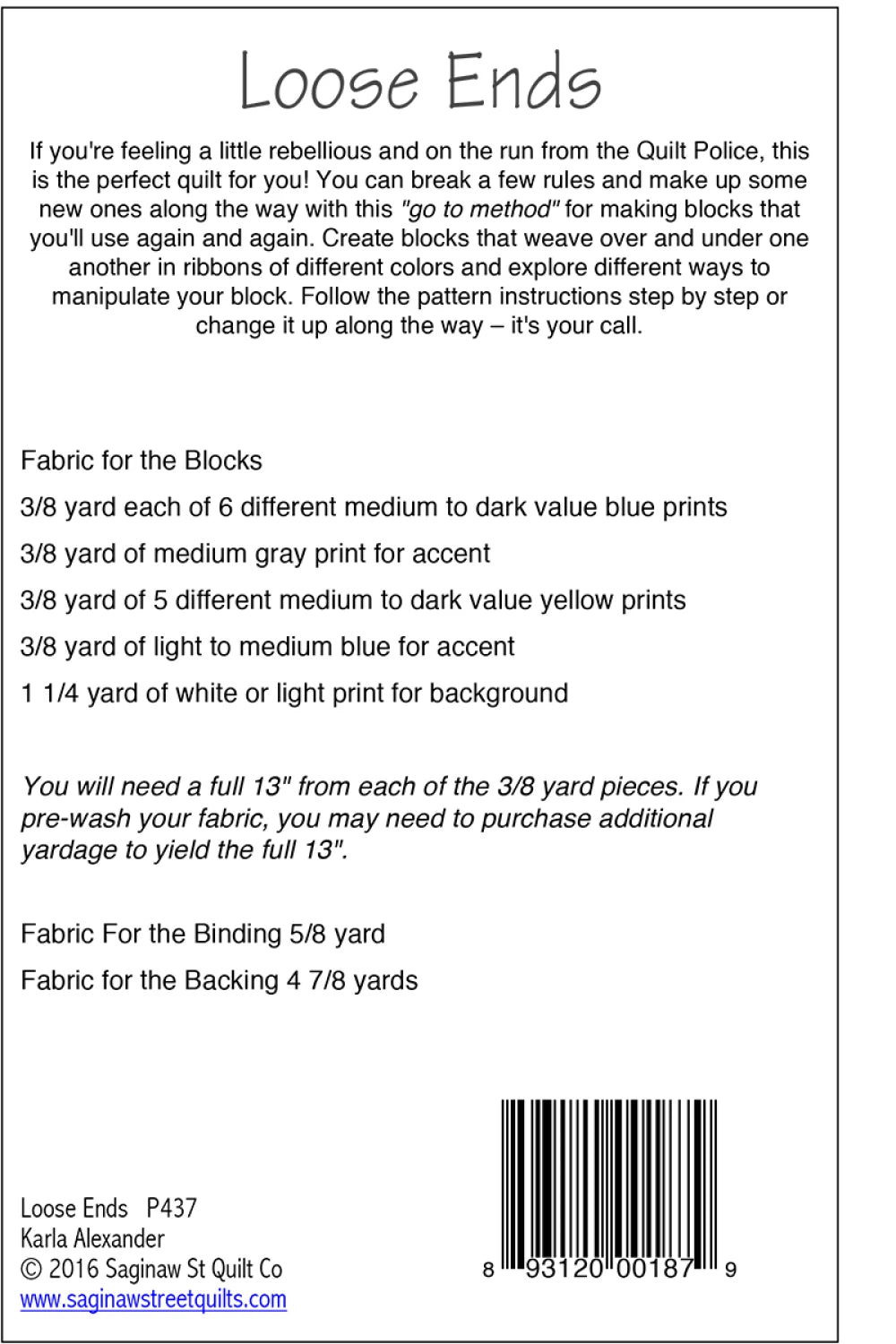 Loose Ends

If you're feeling a little rebellious and on the run from the Quilt Police, this is the perfect quilt for you! You can break a few rules and make up some new ones along the way with this "go to method" for making blocks that you'll use again and again. Create blocks that weave over and under one another in ribbons of different colors and explore different ways to manipulate your block. Follow the pattern instructions step by step or change it up along the way – it's your call.

Fabric for the Blocks

3/8 yard each of 6 different medium to dark value blue prints

3/8 yard of medium gray print for accent

3/8 yard of 5 different medium to dark value yellow prints

3/8 yard of light to medium blue for accent

1 1/4 yard of white or light print for background

You will need a full 13" from each of the 3/8 yard pieces. If you pre-wash your fabric, you may need to purchase additional yardage to yield the full 13".

Fabric For the Binding 5/8 yard

Fabric for the Backing 4 7/8 yards

Loose Ends P437
Karla Alexander
© 2016 Saginaw St Quilt Co
www.saginawstreetquilts.com

8 93120 00187 9